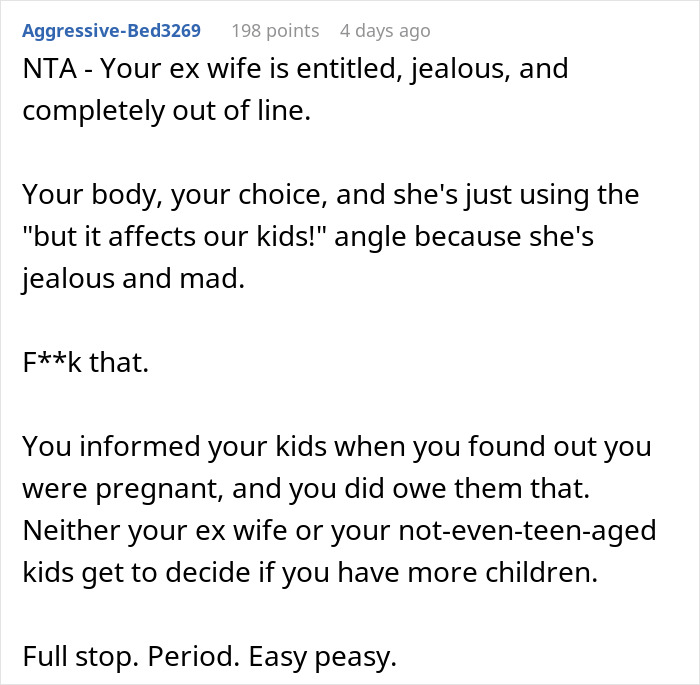 Aggressive-Bed3269 198 points 4 days ago

NTA - Your ex wife is entitled, jealous, and completely out of line.

Your body, your choice, and she's just using the "but it affects our kids!" angle because she's jealous and mad.

F**k that.

You informed your kids when you found out you were pregnant, and you did owe them that. Neither your ex wife or your not-even-teen-aged kids get to decide if you have more children.

Full stop. Period. Easy peasy.